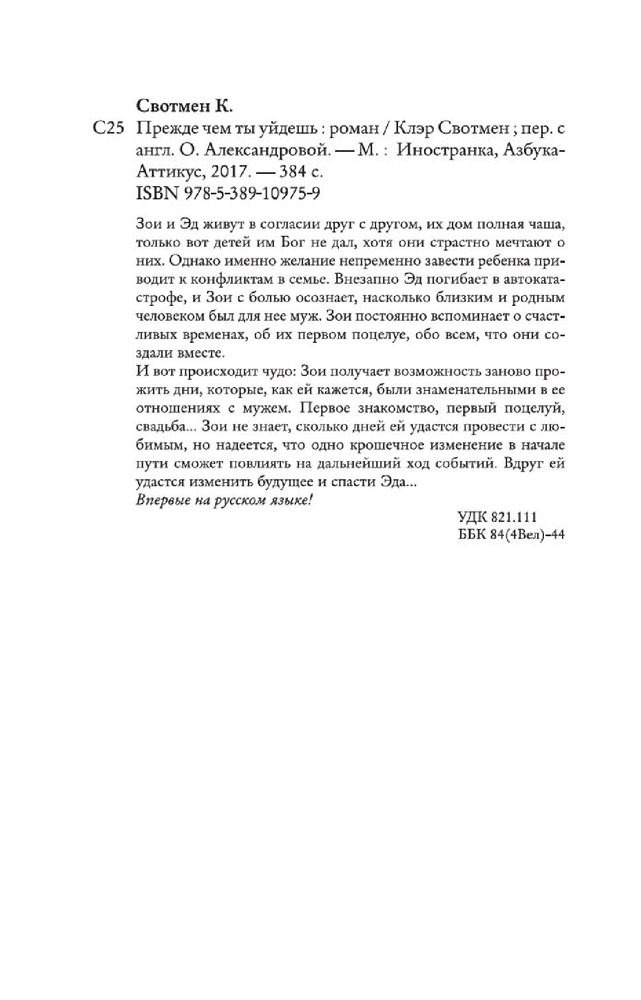 Свотмен К.

С25 Прежде чем ты уйдешь : роман / Клэр Свотмен ; пер. с англ. О. Александровой. — М. : Иностранка, Азбука-Аттикус, 2017. — 384 с.
ISBN 978-5-389-10975-9

Зои и Эд живут в согласии друг с другом, их дом полная чаша, только вот детей им Бог не дал, хотя они страстно мечтают о них. Однако именно желание непременно завести ребенка приводит к конфликтам в семье. Внезапно Эд погибает в автокатастрофе, и Зои с болью осознает, насколько близким и родным человеком был для нее муж. Зои постоянно вспоминает о счастливых временах, об их первом поцелуе, обо всем, что они создали вместе.
И вот происходит чудо: Зои получает возможность заново прожить дни, которые, как ей кажется, были знаменательными в ее отношениях с мужем. Первое знакомство, первый поцелуй, свадьба... Зои не знает, сколько дней ей удастся провести с любимым, но надеется, что одно крошечное изменение в начале пути сможет повлиять на дальнейший ход событий. Вдруг ей удастся изменить будущее и спасти Эда...
Впервые на русском языке!

УДК 821.111
ББК 84(4Вел)-44